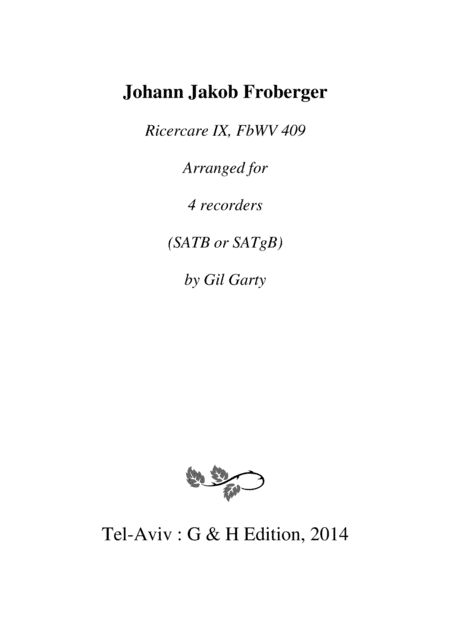 Johann Jakob Froberger

Ricercare IX, FbWV 409

Arranged for

4 recorders

(SATB or SATgB)

by Gil Garty

Tel-Aviv : G & H Edition, 2014